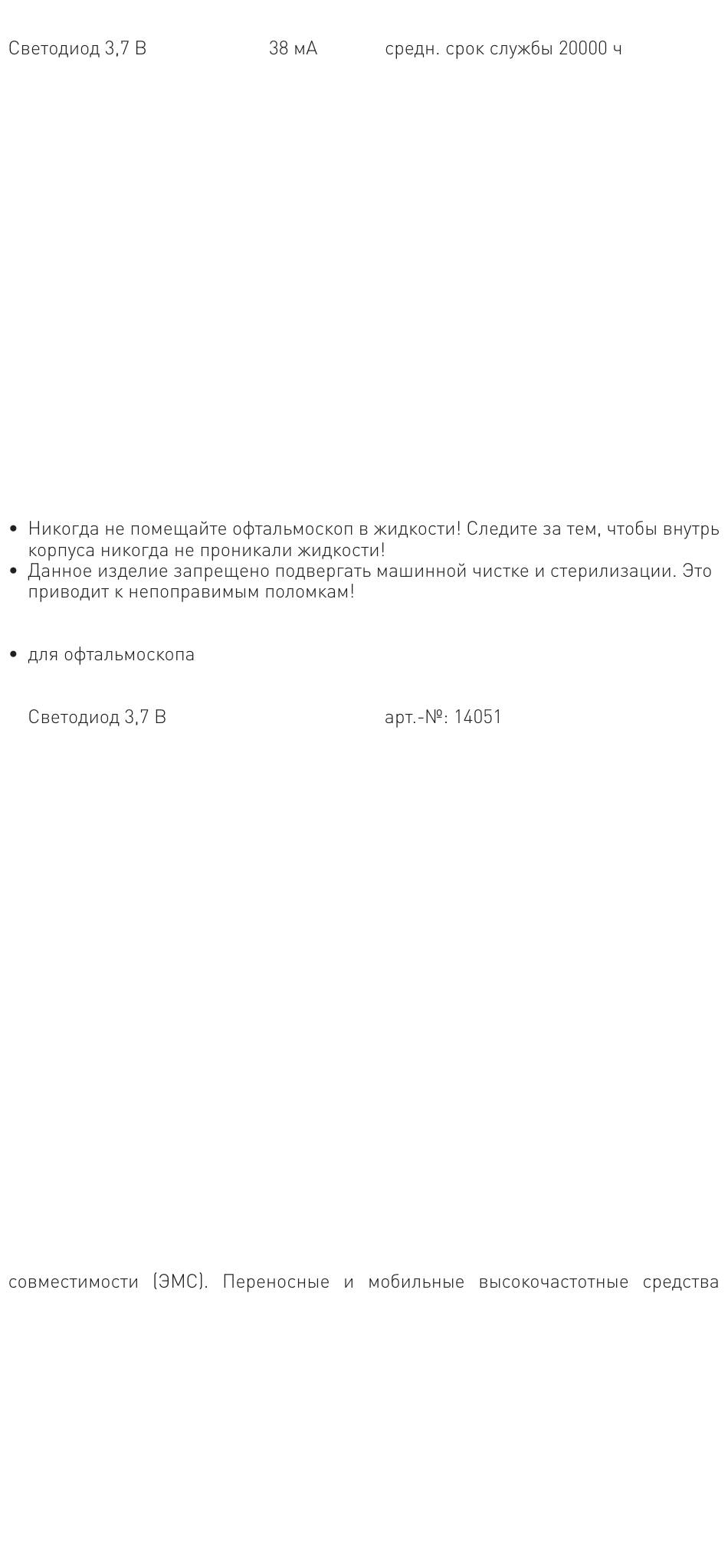 Светодиод 3,7 В 38 мА средн. срок службы 20000 ч

• Никогда не помещайте офтальмоскоп в жидкости! Следите за тем, чтобы внутрь корпуса никогда не проникали жидкости!
• Данное изделие запрещено подвергать машинной чистке и стерилизации. Это приводит к непоправимым поломкам!

• для офтальмоскопа

Светодиод 3,7 В арт.-№: 14051

совместимости (ЭМС). Переносные и мобильные высокочастотные средства